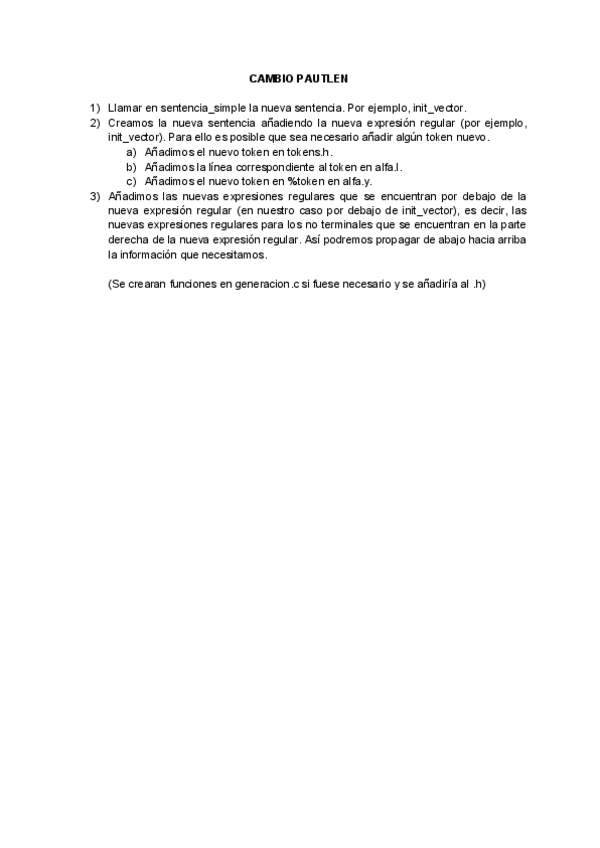 CAMBIO PAUTLEN

1) Llamar en sentencia_simple la nueva sentencia. Por ejemplo, init_vector.
2) Creamos la nueva sentencia añadiendo la nueva expresión regular (por ejemplo, init_vector). Para ello es posible que sea necesario añadir algún token nuevo.
a) Añadimos el nuevo token en tokens.h.
b) Añadimos la línea correspondiente al token en alfa.l.
c) Añadimos el nuevo token en %token en alfa.y.
3) Añadimos las nuevas expresiones regulares que se encuentran por debajo de la nueva expresión regular (en nuestro caso por debajo de init_vector), es decir, las nuevas expresiones regulares para los no terminales que se encuentran en la parte derecha de la nueva expresión regular. Así podremos propagar de abajo hacia arriba la información que necesitamos.

(Se crearan funciones en generacion.c si fuese necesario y se añadiría al .h)